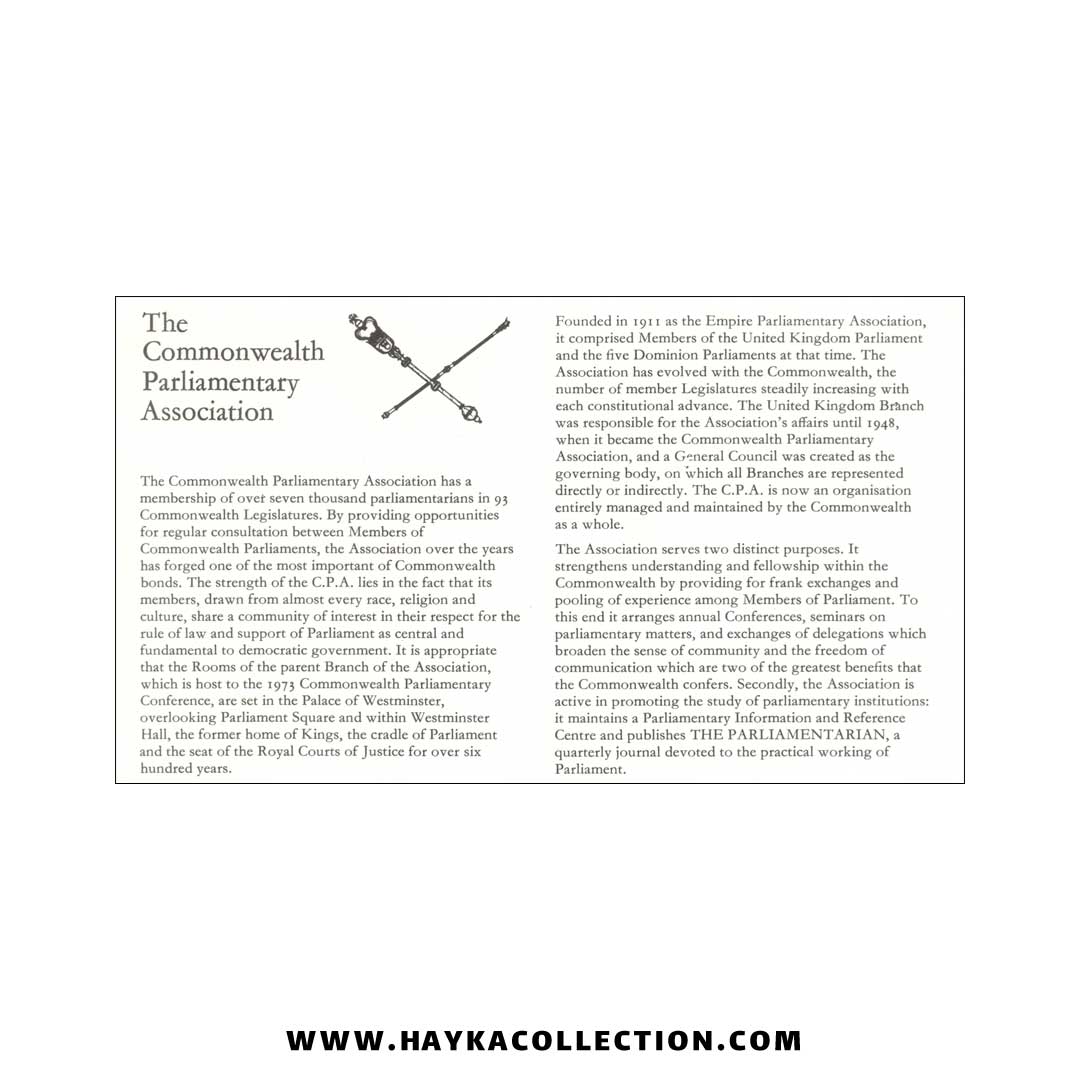 The Commonwealth Parliamentary Association

The Commonwealth Parliamentary Association has a membership of over seven thousand parliamentarians in 93 Commonwealth Legislatures. By providing opportunities for regular consultation between Members of Commonwealth Parliaments, the Association over the years has forged one of the most important of Commonwealth bonds. The strength of the C.P.A. lies in the fact that its members, drawn from almost every race, religion and culture, share a community of interest in their respect for the rule of law and support of Parliament as central and fundamental to democratic government. It is appropriate that the Rooms of the parent Branch of the Association, which is host to the 1973 Commonwealth Parliamentary Conference, are set in the Palace of Westminster, overlooking Parliament Square and within Westminster Hall, the former home of Kings, the cradle of Parliament and the seat of the Royal Courts of Justice for over six hundred years.

Founded in 1911 as the Empire Parliamentary Association, it comprised Members of the United Kingdom Parliament and the five Dominion Parliaments at that time. The Association has evolved with the Commonwealth, the number of member Legislatures steadily increasing with each constitutional advance. The United Kingdom Branch was responsible for the Association's affairs until 1948, when it became the Commonwealth Parliamentary Association, and a General Council was created as the governing body, on which all Branches are represented directly or indirectly. The C.P.A. is now an organisation entirely managed and maintained by the Commonwealth as a whole.

The Association serves two distinct purposes. It strengthens understanding and fellowship within the Commonwealth by providing for frank exchanges and pooling of experience among Members of Parliament. To this end it arranges annual Conferences, seminars on parliamentary matters, and exchanges of delegations which broaden the sense of community and the freedom of communication which are two of the greatest benefits that the Commonwealth confers. Secondly, the Association is active in promoting the study of parliamentary institutions: it maintains a Parliamentary Information and Reference Centre and publishes THE PARLIAMENTARIAN, a quarterly journal devoted to the practical working of Parliament.

WWW.HAYKACOLLECTION.COM